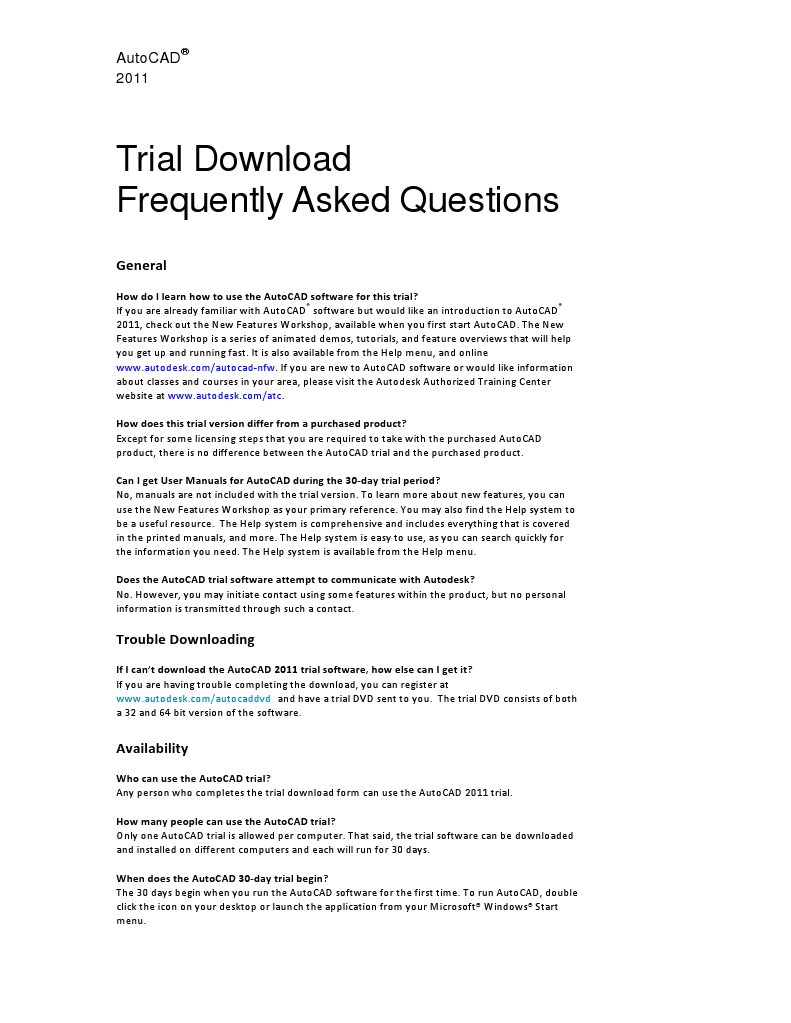 AutoCAD®
2011

Trial Download
Frequently Asked Questions

General

How do I learn how to use the AutoCAD software for this trial?
If you are already familiar with AutoCAD® software but would like an introduction to AutoCAD® 2011, check out the New Features Workshop, available when you first start AutoCAD. The New Features Workshop is a series of animated demos, tutorials, and feature overviews that will help you get up and running fast. It is also available from the Help menu, and online www.autodesk.com/autocad-nfw. If you are new to AutoCAD software or would like information about classes and courses in your area, please visit the Autodesk Authorized Training Center website at www.autodesk.com/atc.

How does this trial version differ from a purchased product?
Except for some licensing steps that you are required to take with the purchased AutoCAD product, there is no difference between the AutoCAD trial and the purchased product.

Can I get User Manuals for AutoCAD during the 30-day trial period?
No, manuals are not included with the trial version. To learn more about new features, you can use the New Features Workshop as your primary reference. You may also find the Help system to be a useful resource. The Help system is comprehensive and includes everything that is covered in the printed manuals, and more. The Help system is easy to use, as you can search quickly for the information you need. The Help system is available from the Help menu.

Does the AutoCAD trial software attempt to communicate with Autodesk?
No. However, you may initiate contact using some features within the product, but no personal information is transmitted through such a contact.

Trouble Downloading

If I can't download the AutoCAD 2011 trial software, how else can I get it?
If you are having trouble completing the download, you can register at www.autodesk.com/autocaddvd and have a trial DVD sent to you. The trial DVD consists of both a 32 and 64 bit version of the software.

Availability

Who can use the AutoCAD trial?
Any person who completes the trial download form can use the AutoCAD 2011 trial.

How many people can use the AutoCAD trial?
Only one AutoCAD trial is allowed per computer. That said, the trial software can be downloaded and installed on different computers and each will run for 30 days.

When does the AutoCAD 30-day trial begin?
The 30 days begin when you run the AutoCAD software for the first time. To run AutoCAD, double click the icon on your desktop or launch the application from your Microsoft® Windows® Start menu.